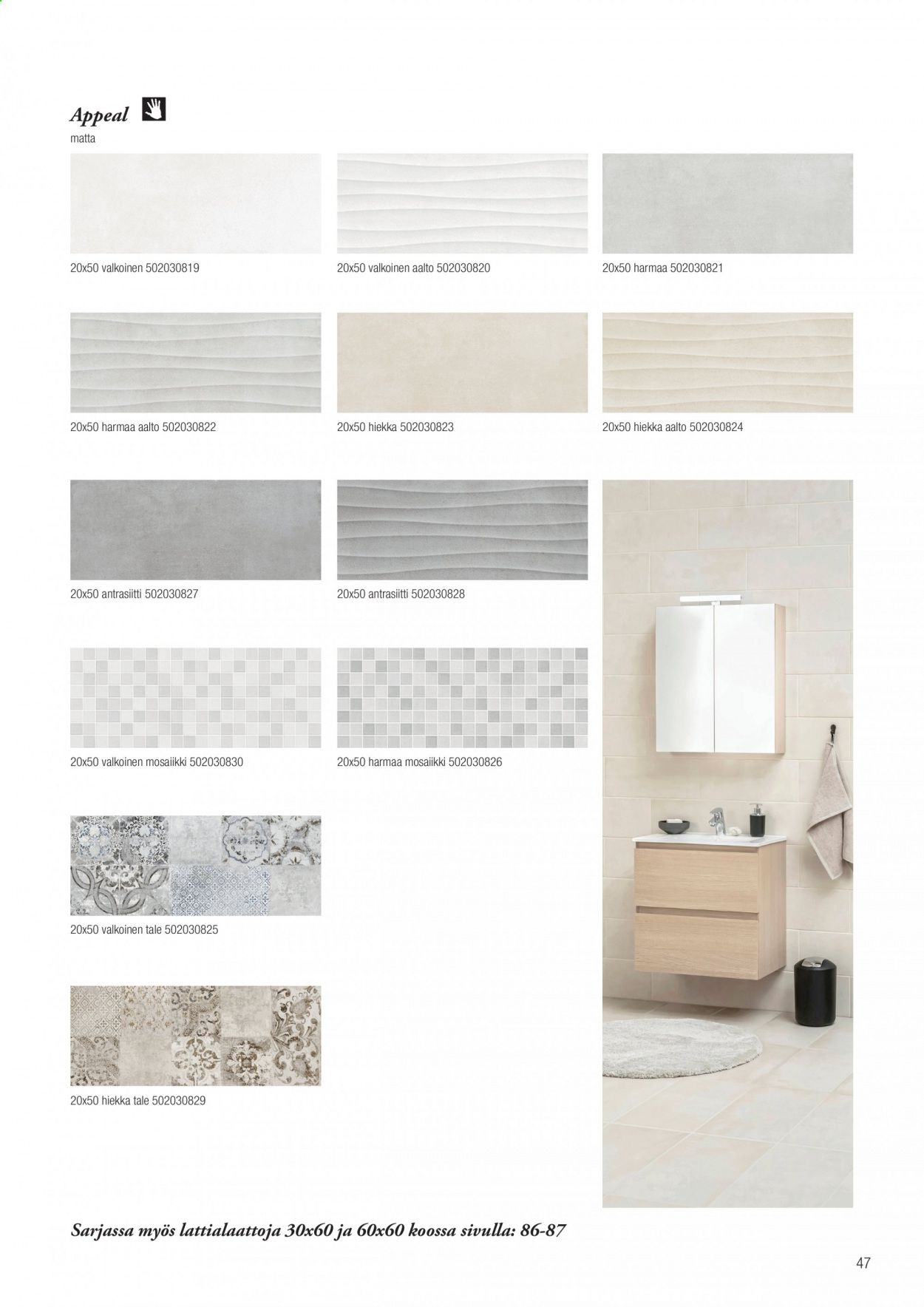 Appeal

matta

20x50 valkoinen 502030819

20x50 valkoinen aalto 502030820

20x50 harmaa 502030821

20x50 harmaa aalto 502030822

20x50 hiekka 502030823

20x50 hiekka aalto 502030824

20x50 antrasiitti 502030827

20x50 antrasiitti 502030828

20x50 valkoinen mosaiikki 502030830

20x50 harmaa mosaiikki 502030826

20x50 valkoinen tale 502030825

20x50 hiekka tale 502030829

Sarjassa myös lattialaattoja 30x60 ja 60x60 koossa sivulla: 86-87

47